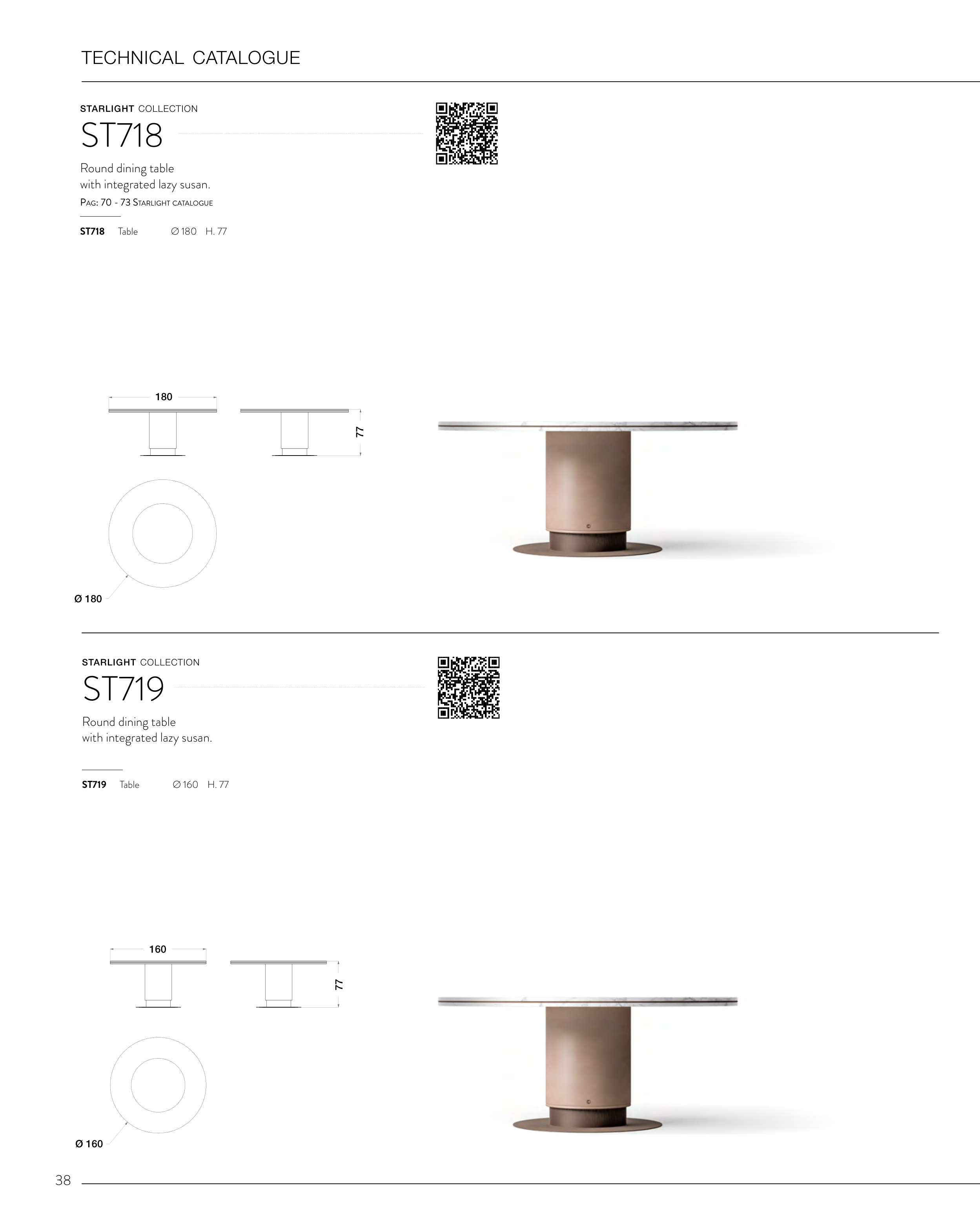 TECHNICAL CATALOGUE

STARLIGHT COLLECTION
ST718

Round dining table
with integrated lazy susan.
Pag: 70 - 73 Starlight catalogue

ST718 Table Ø 180 H. 77

180

77

Ø 180

STARLIGHT COLLECTION
ST719

Round dining table
with integrated lazy susan.

ST719 Table Ø 160 H. 77

160

77

Ø 160

38